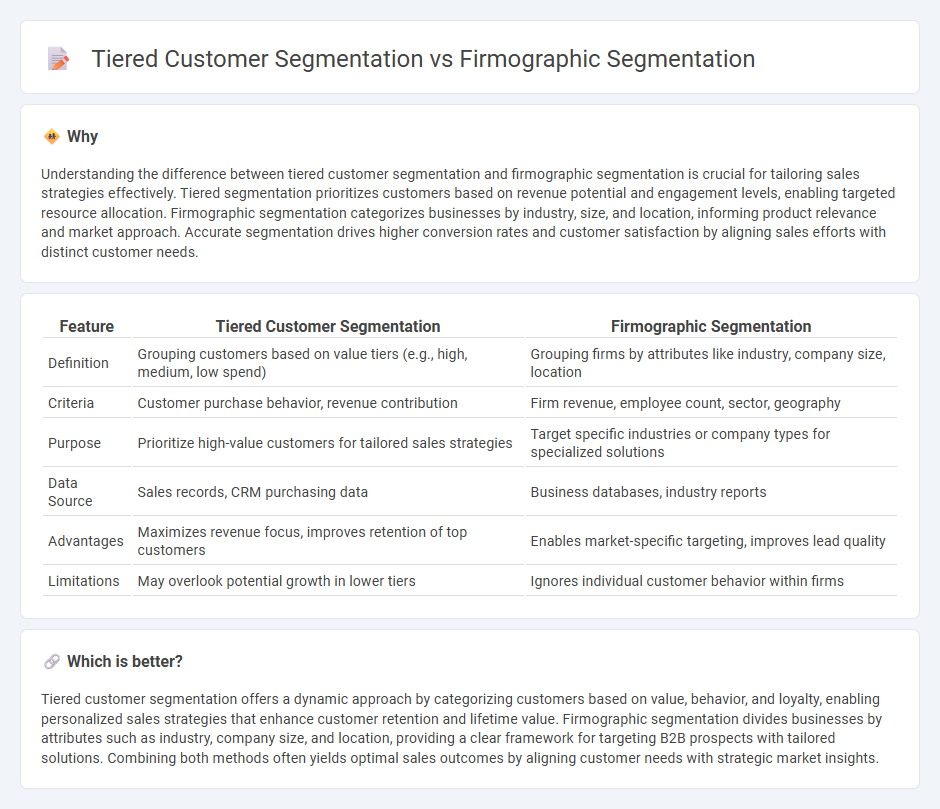 Tiered Customer Segmentation vs Firmographic Segmentation

Why

Understanding the difference between tiered customer segmentation and firmographic segmentation is crucial for tailoring sales strategies effectively. Tiered segmentation prioritizes customers based on revenue potential and engagement levels, enabling targeted resource allocation. Firmographic segmentation categorizes businesses by industry, size, and location, informing product relevance and market approach. Accurate segmentation drives higher conversion rates and customer satisfaction by aligning sales efforts with distinct customer needs.

| Feature | Tiered Customer Segmentation | Firmographic Segmentation |
|---|---|---|
| Definition | Grouping customers based on value tiers (e.g., high, medium, low spend) | Grouping firms by attributes like industry, company size, location |
| Criteria | Customer purchase behavior, revenue contribution | Firm revenue, employee count, sector, geography |
| Purpose | Prioritize high-value customers for tailored sales strategies | Target specific industries or company types for specialized solutions |
| Data Source | Sales records, CRM purchasing data | Business databases, industry reports |
| Advantages | Maximizes revenue focus, improves retention of top customers | Enables market-specific targeting, improves lead quality |
| Limitations | May overlook potential growth in lower tiers | Ignores individual customer behavior within firms |

Which is better?

Tiered customer segmentation offers a dynamic approach by categorizing customers based on value, behavior, and loyalty, enabling personalized sales strategies that enhance customer retention and lifetime value. Firmographic segmentation divides businesses by attributes such as industry, company size, and location, providing a clear framework for targeting B2B prospects with tailored solutions. Combining both methods often yields optimal sales outcomes by aligning customer needs with strategic market insights.